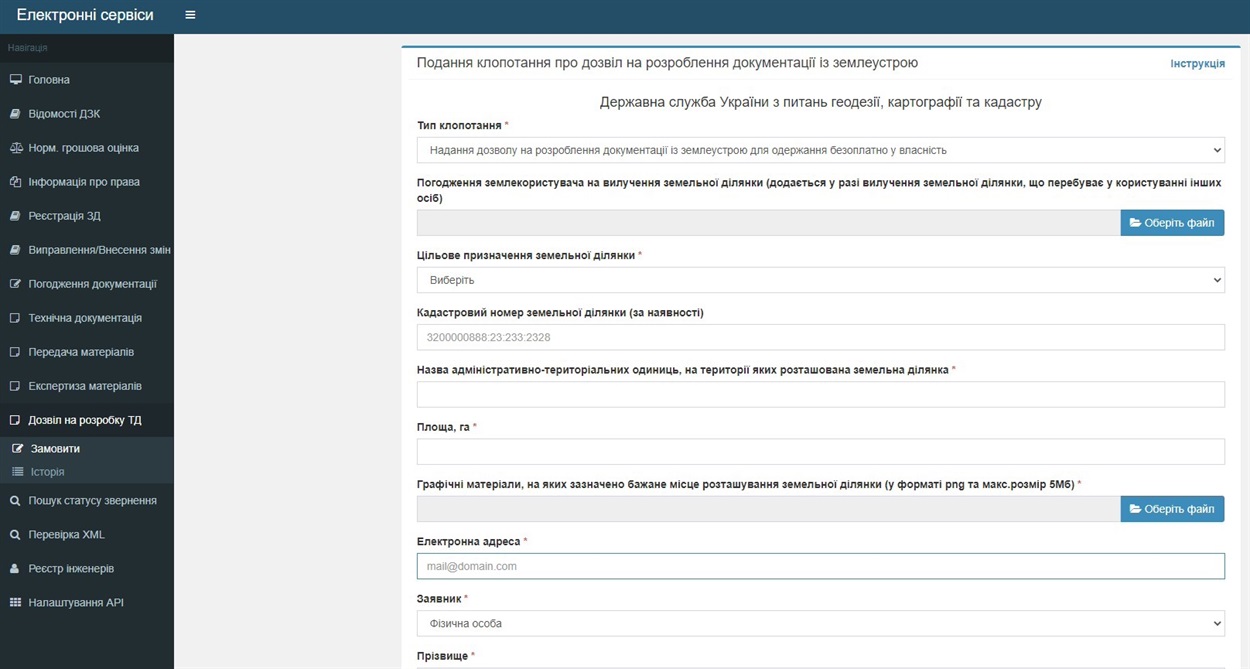 Електронні сервіси

Навігація
Головна
Відомості ДЗК
Норм. грошова оцінка
Інформація про права
Реєстрація ЗД
Виправлення/Внесення змін
Погодження документації
Технічна документація
Передача матеріалів
Експертиза матеріалів
Дозвіл на розробку ТД
Замовити
Історія
Пошук статусу звернення
Перевірка XML
Реєстр інженерів
Налаштування API

Подання клопотання про дозвіл на розроблення документації із землеустрою
Інструкція

Державна служба України з питань геодезії, картографії та кадастру

Тип клопотання *
Надання дозволу на розроблення документації із землеустрою для одержання безоплатно у власність

Погодження землекористувача на вилучення земельної ділянки (додається у разі вилучення земельної ділянки, що перебуває у користуванні інших осіб)
Оберіть файл

Цільове призначення земельної ділянки *
Виберіть

Кадастровий номер земельної ділянки (за наявності)
3200000888:23:233:2328

Назва адміністративно-територіальних одиниць, на території яких розташована земельна ділянка *

Площа, га *

Графічні матеріали, на яких зазначено бажане місце розташування земельної ділянки (у форматі png та макс.розмір 5Мб) *
Оберіть файл

Електронна адреса *
mail@domain.com

Заявник *
Фізична особа

Прізвище *